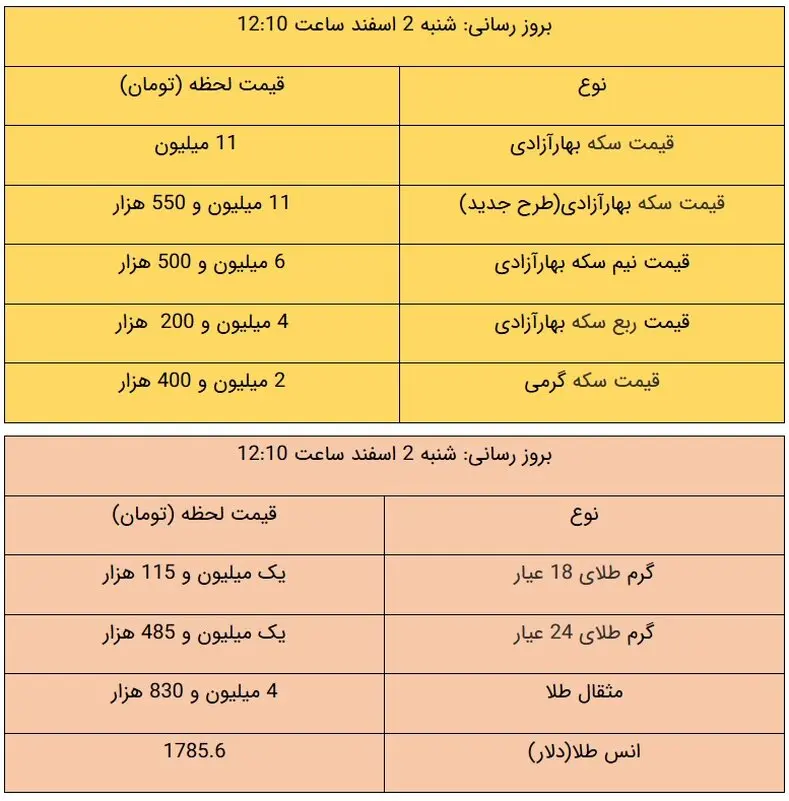 بروز رسانی: شنبه 2 اسفند ساعت 12:10

| نوع | قیمت لحظه (تومان) |
|---|---|
| قیمت سکه بهارآزادی | 11 میلیون |
| قیمت سکه بهارآزادی(طرح جدید) | 11 میلیون و 550 هزار |
| قیمت نیم سکه بهارآزادی | 6 میلیون و 500 هزار |
| قیمت ربع سکه بهارآزادی | 4 میلیون و 200 هزار |
| قیمت سکه گرمی | 2 میلیون و 400 هزار |

بروز رسانی: شنبه 2 اسفند ساعت 12:10

| نوع | قیمت لحظه (تومان) |
|---|---|
| گرم طلای 18 عیار | یک میلیون و 115 هزار |
| گرم طلای 24 عیار | یک میلیون و 485 هزار |
| مثقال طلا | 4 میلیون و 830 هزار |
| انس طلا(دلار) | 1785.6 |